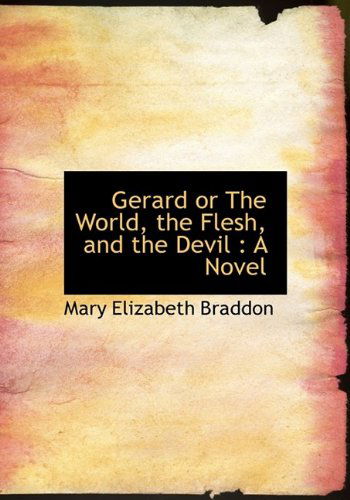 Gerard or The World, the Flesh, and the Devil : A Novel

Mary Elizabeth Braddon